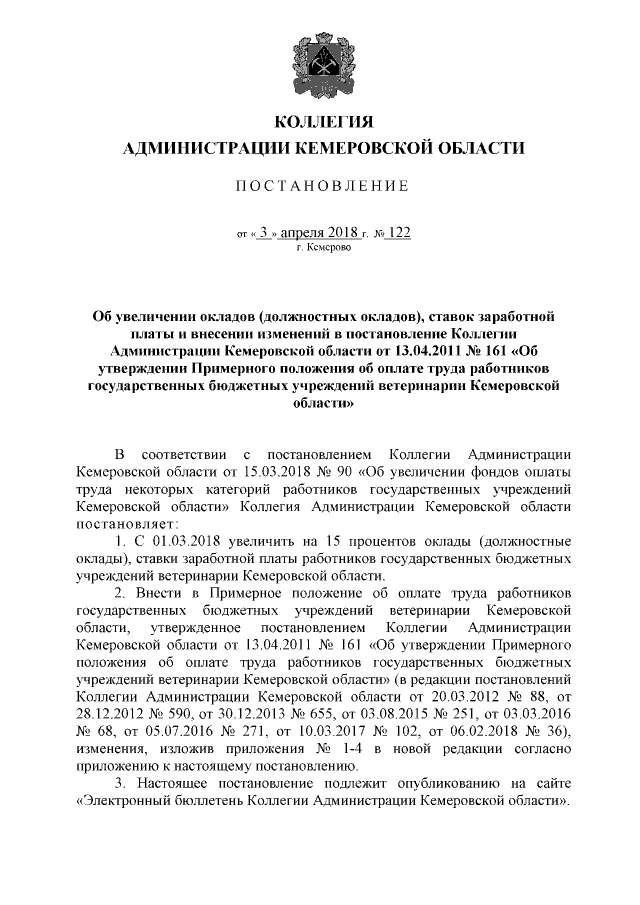 КОЛЛЕГИЯ
АДМИНИСТРАЦИИ КЕМЕРОВСКОЙ ОБЛАСТИ

ПОСТАНОВЛЕНИЕ

от « 3 » апреля 2018 г. № 122
г. Кемерово

Об увеличении окладов (должностных окладов), ставок заработной платы и внесении изменений в постановление Коллегии Администрации Кемеровской области от 13.04.2011 № 161 «Об утверждении Примерного положения об оплате труда работников государственных бюджетных учреждений ветеринарии Кемеровской области»

В соответствии с постановлением Коллегии Администрации Кемеровской области от 15.03.2018 № 90 «Об увеличении фондов оплаты труда некоторых категорий работников государственных учреждений Кемеровской области» Коллегия Администрации Кемеровской области постановляет:

1. С 01.03.2018 увеличить на 15 процентов оклады (должностные оклады), ставки заработной платы работников государственных бюджетных учреждений ветеринарии Кемеровской области.

2. Внести в Примерное положение об оплате труда работников государственных бюджетных учреждений ветеринарии Кемеровской области, утвержденное постановлением Коллегии Администрации Кемеровской области от 13.04.2011 № 161 «Об утверждении Примерного положения об оплате труда работников государственных бюджетных учреждений ветеринарии Кемеровской области» (в редакции постановлений Коллегии Администрации Кемеровской области от 20.03.2012 № 88, от 28.12.2012 № 590, от 30.12.2013 № 655, от 03.08.2015 № 251, от 03.03.2016 № 68, от 05.07.2016 № 271, от 10.03.2017 № 102, от 06.02.2018 № 36), изменения, изложив приложения № 1-4 в новой редакции согласно приложению к настоящему постановлению.

3. Настоящее постановление подлежит опубликованию на сайте «Электронный бюллетень Коллегии Администрации Кемеровской области».